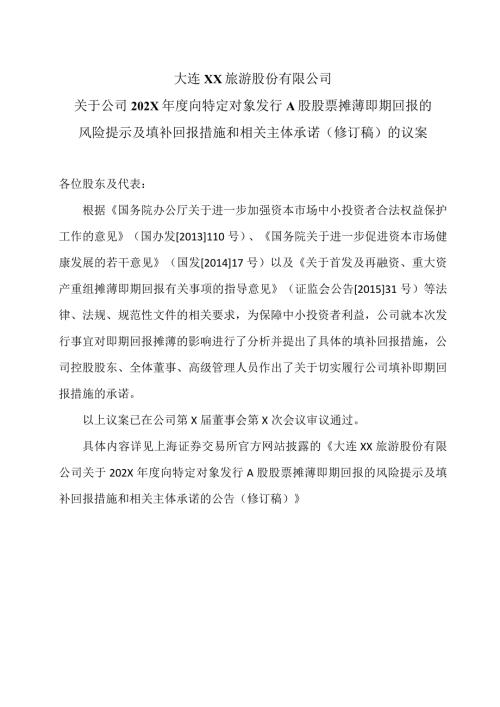 大连 XX 旅游股份有限公司
关于公司 202X 年度向特定对象发行 A 股股票摊薄即期回报的风险提示及填补回报措施和相关主体承诺（修订稿）的议案

各位股东及代表：

根据《国务院办公厅关于进一步加强资本市场中小投资者合法权益保护工作的意见》（国办发[2013]110 号）、《国务院关于进一步促进资本市场健康发展的若干意见》（国发[2014]17 号）以及《关于首发及再融资、重大资产重组摊薄即期回报有关事项的指导意见》（证监会公告[2015]31 号）等法律、法规、规范性文件的相关要求，为保障中小投资者利益，公司就本次发行事宜对即期回报摊薄的影响进行了分析并提出了具体的填补回报措施，公司控股股东、全体董事、高级管理人员作出了关于切实履行公司填补即期回报措施的承诺。

以上议案已在公司第 X 届董事会第 X 次会议审议通过。

具体内容详见上海证券交易所官方网站披露的《大连 XX 旅游股份有限公司关于 202X 年度向特定对象发行 A 股股票摊薄即期回报的风险提示及填补回报措施和相关主体承诺的公告（修订稿）》